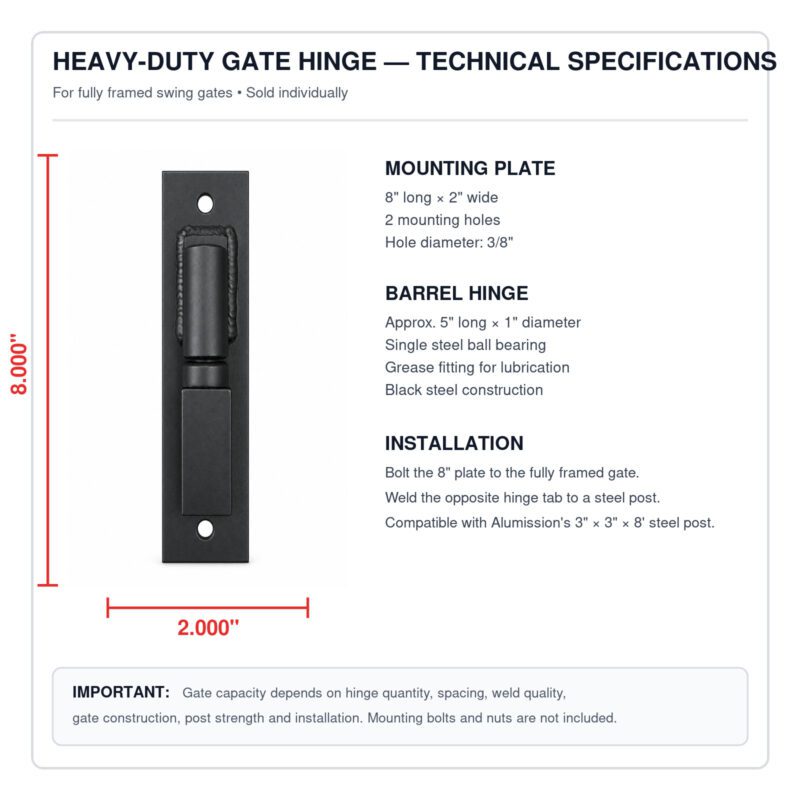 HEAVY-DUTY GATE HINGE — TECHNICAL SPECIFICATIONS

For fully framed swing gates • Sold individually

8.000"

2.000"

MOUNTING PLATE

8" long × 2" wide
2 mounting holes
Hole diameter: 3/8"

BARREL HINGE

Approx. 5" long × 1" diameter
Single steel ball bearing
Grease fitting for lubrication
Black steel construction

INSTALLATION

Bolt the 8" plate to the fully framed gate.
Weld the opposite hinge tab to a steel post.
Compatible with Alumission's 3" × 3" × 8' steel post.

IMPORTANT: Gate capacity depends on hinge quantity, spacing, weld quality, gate construction, post strength and installation. Mounting bolts and nuts are not included.